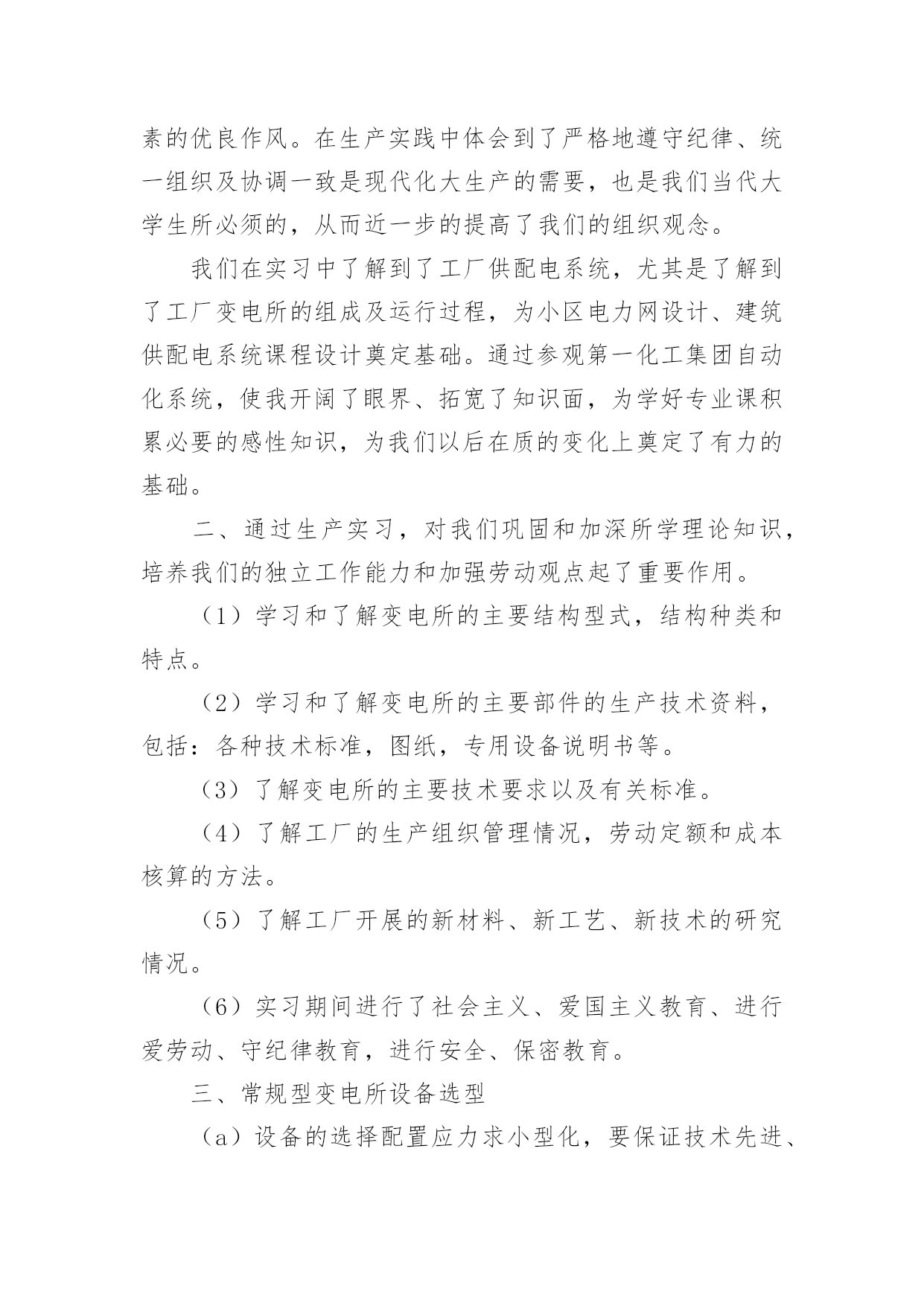 素的优良作风。在生产实践中体会到了严格地遵守纪律、统一组织及协调一致是现代化大生产的需要，也是我们当代大学生所必须的，从而近一步的提高了我们的组织观念。

我们在实习中了解到了工厂供配电系统，尤其是了解到了工厂变电所的组成及运行过程，为小区电力网设计、建筑供配电系统课程设计奠定基础。通过参观第一化工集团自动化系统，使我开阔了眼界、拓宽了知识面，为学好专业课积累必要的感性知识，为我们以后在质的变化上奠定了有力的基础。

二、通过生产实习，对我们巩固和加深所学理论知识，培养我们的独立工作能力和加强劳动观点起了重要作用。

（1）学习和了解变电所的主要结构型式，结构种类和特点。

（2）学习和了解变电所的主要部件的生产技术资料，包括：各种技术标准，图纸，专用设备说明书等。

（3）了解变电所的主要技术要求以及有关标准。

（4）了解工厂的生产组织管理情况，劳动定额和成本核算的方法。

（5）了解工厂开展的新材料、新工艺、新技术的研究情况。

（6）实习期间进行了社会主义、爱国主义教育、进行爱劳动、守纪律教育，进行安全、保密教育。

三、常规型变电所设备选型

（a）设备的选择配置应力求小型化，要保证技术先进、